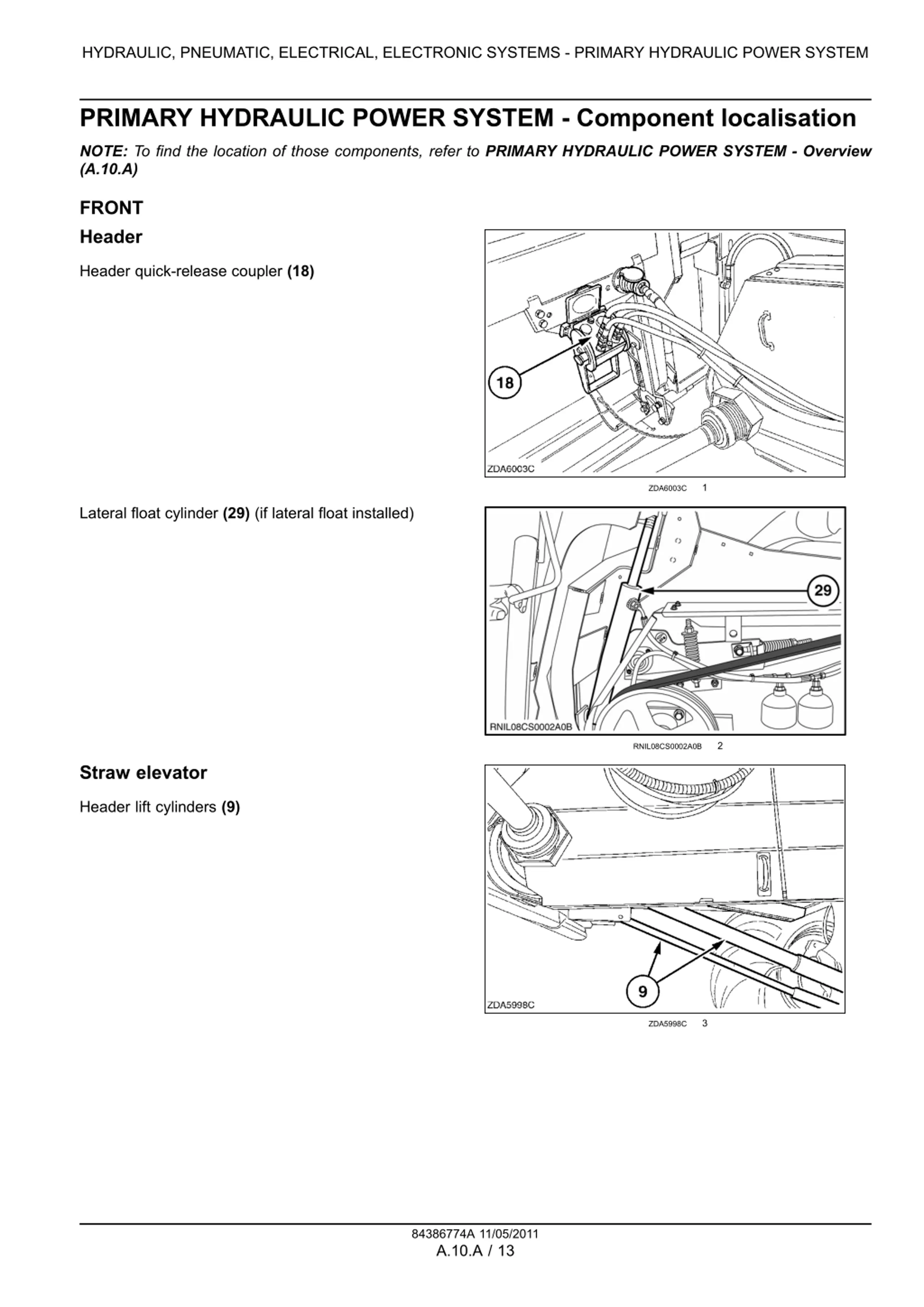 HYDRAULIC, PNEUMATIC, ELECTRICAL, ELECTRONIC SYSTEMS - PRIMARY HYDRAULIC POWER SYSTEM

PRIMARY HYDRAULIC POWER SYSTEM - Component localisation

NOTE: To find the location of those components, refer to PRIMARY HYDRAULIC POWER SYSTEM - Overview (A.10.A)

FRONT

Header

Header quick-release coupler (18)

18

ZDA6003C

ZDA6003C 1

Lateral float cylinder (29) (if lateral float installed)

29

RNIL08CS0002A0B

RNIL08CS0002A0B 2

Straw elevator

Header lift cylinders (9)

9

ZDA5998C

ZDA5998C 3

84386774A 11/05/2011
A.10.A / 13